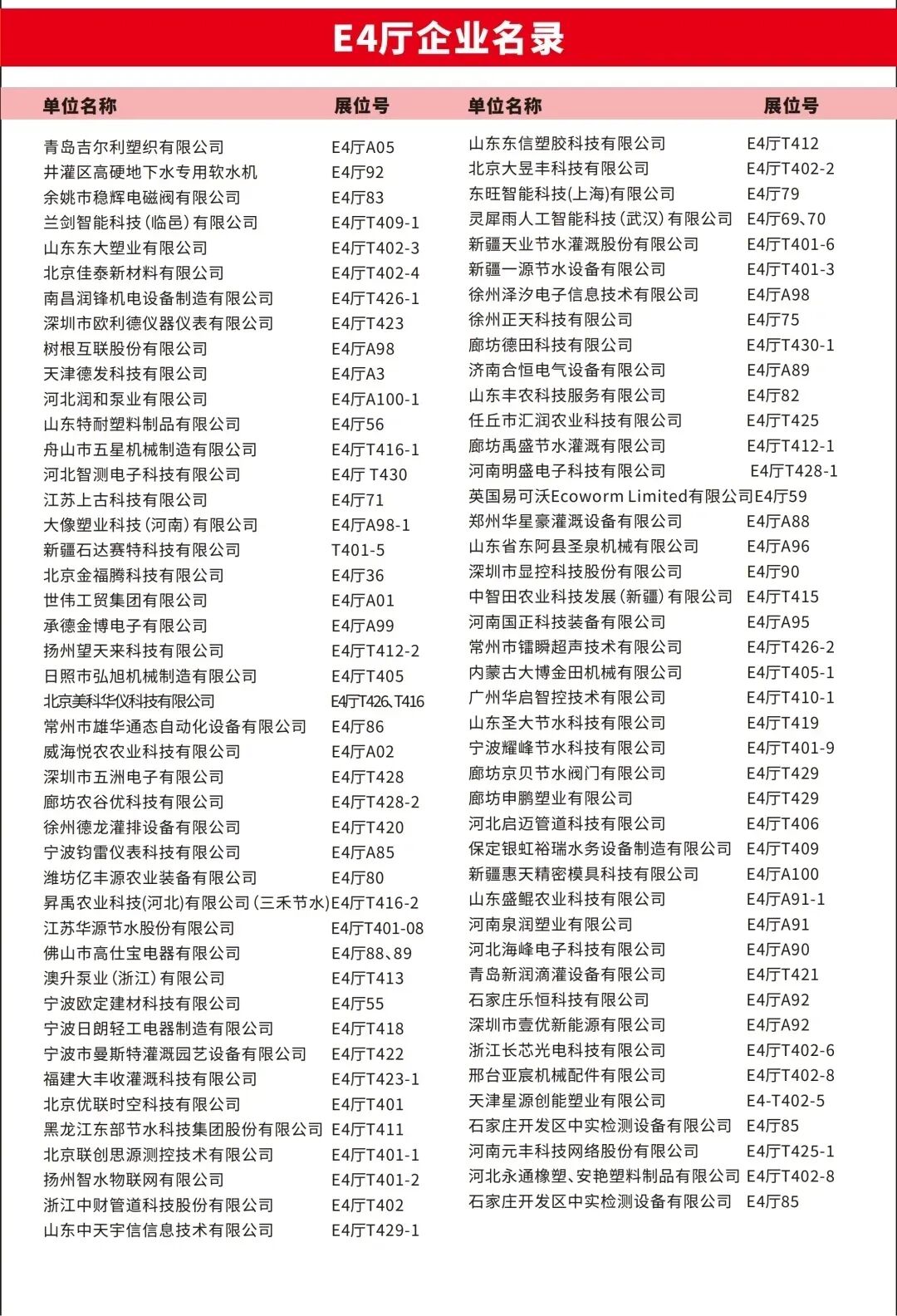 E4厅企业名录

| 单位名称 | 展位号 |
|---|---|
| 青岛吉尔利塑织有限公司 | E4厅A05 |
| 井灌区高硬地下水专用软水机 | E4厅92 |
| 余姚市稳辉电磁阀有限公司 | E4厅83 |
| 兰剑智能科技（临邑）有限公司 | E4厅T409-1 |
| 山东东大塑业有限公司 | E4厅T402-3 |
| 北京佳泰新材料有限公司 | E4厅T402-4 |
| 南昌润锋机电设备制造有限公司 | E4厅T426-1 |
| 深圳市欧利德仪器仪表有限公司 | E4厅T423 |
| 树根互联股份有限公司 | E4厅A98 |
| 天津德发科技有限公司 | E4厅A3 |
| 河北润和泵业有限公司 | E4厅A100-1 |
| 山东特耐塑料制品有限公司 | E4厅56 |
| 舟山市五星机械制造有限公司 | E4厅T416-1 |
| 河北智测电子科技有限公司 | E4厅 T430 |
| 江苏上古科技有限公司 | E4厅71 |
| 大像塑业科技（河南）有限公司 | E4厅A98-1 |
| 新疆石达赛特科技有限公司 | T401-5 |
| 北京金福腾科技有限公司 | E4厅36 |
| 世伟工贸集团有限公司 | E4厅A01 |
| 承德金博电子有限公司 | E4厅A99 |
| 扬州望天来科技有限公司 | E4厅T412-2 |
| 日照市弘旭机械制造有限公司 | E4厅T405 |
| 北京美科华仪科技有限公司 | E4厅T426、T416 |
| 常州市雄华通态自动化设备有限公司 | E4厅86 |
| 威海悦农农业科技有限公司 | E4厅A02 |
| 深圳市五洲电子有限公司 | E4厅T428 |
| 廊坊农谷优科技有限公司 | E4厅T428-2 |
| 徐州德龙灌排设备有限公司 | E4厅T420 |
| 宁波钧雷仪表科技有限公司 | E4厅A85 |
| 潍坊亿丰源农业装备有限公司 | E4厅80 |
| 昇禹农业科技(河北)有限公司（三禾节水） | E4厅T416-2 |
| 江苏华源节水股份有限公司 | E4厅T401-08 |
| 佛山市高仕宝电器有限公司 | E4厅88、89 |
| 澳升泵业（浙江）有限公司 | E4厅T413 |
| 宁波欧定建材科技有限公司 | E4厅55 |
| 宁波日朗轻工电器制造有限公司 | E4厅T418 |
| 宁波市曼斯特灌溉园艺设备有限公司 | E4厅T422 |
| 福建大丰收灌溉科技有限公司 | E4厅T423-1 |
| 北京优联时空科技有限公司 | E4厅T401 |
| 黑龙江东部节水科技集团股份有限公司 | E4厅T411 |
| 北京联创思源测控技术有限公司 | E4厅T401-1 |
| 扬州智水物联网有限公司 | E4厅T401-2 |
| 浙江中财管道科技股份有限公司 | E4厅T402 |
| 山东中天宇信信息技术有限公司 | E4厅T429-1 |

| 单位名称 | 展位号 |
|---|---|
| 山东东信塑胶科技有限公司 | E4厅T412 |
| 北京大昱丰科技有限公司 | E4厅T402-2 |
| 东旺智能科技(上海)有限公司 | E4厅79 |
| 灵犀雨人工智能科技（武汉）有限公司 | E4厅69、70 |
| 新疆天业节水灌溉股份有限公司 | E4厅T401-6 |
| 新疆一源节水设备有限公司 | E4厅T401-3 |
| 徐州泽汐电子信息技术有限公司 | E4厅A98 |
| 徐州正天科技有限公司 | E4厅75 |
| 廊坊德田科技有限公司 | E4厅T430-1 |
| 济南合恒电气设备有限公司 | E4厅A89 |
| 山东丰农科技服务有限公司 | E4厅82 |
| 任丘市汇润农业科技有限公司 | E4厅T425 |
| 廊坊禹盛节水灌溉有限公司 | E4厅T412-1 |
| 河南明盛电子科技有限公司 | E4厅T428-1 |
| 英国易可沃Ecoworm Limited有限公司 | E4厅59 |
| 郑州华星豪灌溉设备有限公司 | E4厅A88 |
| 山东省东阿县圣泉机械有限公司 | E4厅A96 |
| 深圳市显控科技股份有限公司 | E4厅90 |
| 中智田农业科技发展（新疆）有限公司 | E4厅T415 |
| 河南国正科技装备有限公司 | E4厅A95 |
| 常州市镭瞬超声技术有限公司 | E4厅T426-2 |
| 内蒙古大博金田机械有限公司 | E4厅T405-1 |
| 广州华启智控技术有限公司 | E4厅T410-1 |
| 山东圣大节水科技有限公司 | E4厅T419 |
| 宁波耀峰节水科技有限公司 | E4厅T401-9 |
| 廊坊京贝节水阀门有限公司 | E4厅T429 |
| 廊坊申鹏塑业有限公司 | E4厅T429 |
| 河北启迈管道科技有限公司 | E4厅T406 |
| 保定银虹裕瑞水务设备制造有限公司 | E4厅T409 |
| 新疆惠天精密模具科技有限公司 | E4厅A100 |
| 山东盛鲲农业科技有限公司 | E4厅A91-1 |
| 河南泉润塑业有限公司 | E4厅A91 |
| 河北海峰电子科技有限公司 | E4厅A90 |
| 青岛新润滴灌设备有限公司 | E4厅T421 |
| 石家庄乐恒科技有限公司 | E4厅A92 |
| 深圳市壹优新能源有限公司 | E4厅A92 |
| 浙江长芯光电科技有限公司 | E4厅T402-6 |
| 邢台亚宸机械配件有限公司 | E4厅T402-8 |
| 天津星源创能塑业有限公司 | E4-T402-5 |
| 石家庄开发区中实检测设备有限公司 | E4厅85 |
| 河南元丰科技网络股份有限公司 | E4厅T425-1 |
| 河北永通橡塑、安艳塑料制品有限公司 | E4厅T402-8 |
| 石家庄开发区中实检测设备有限公司 | E4厅85 |